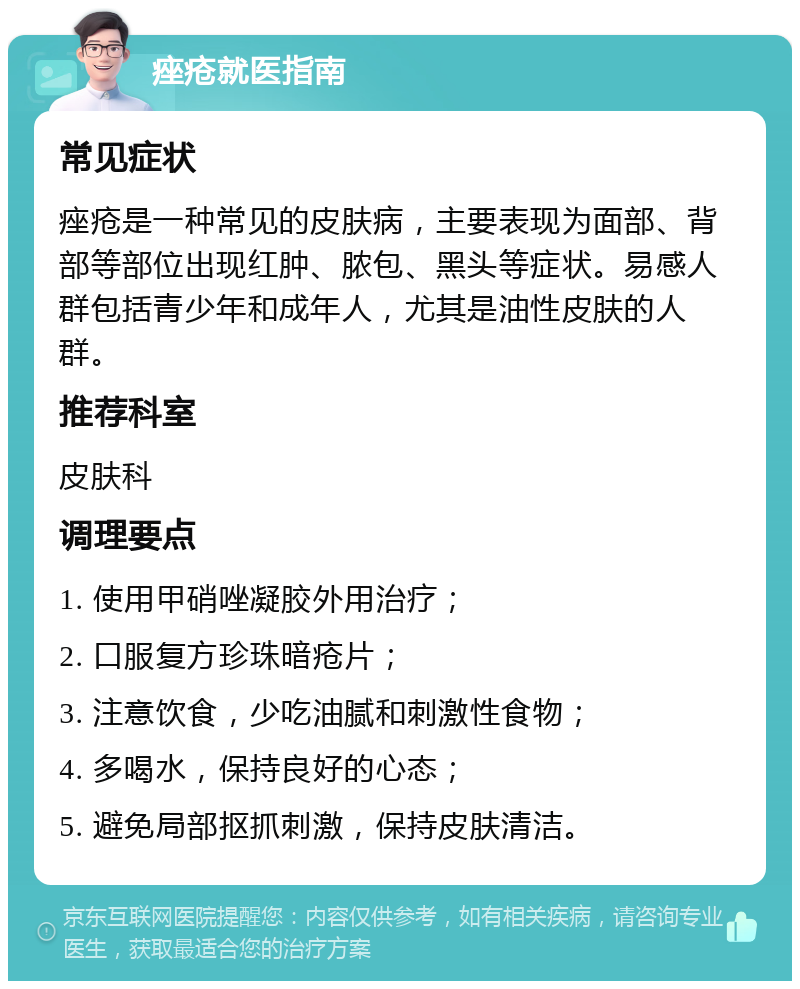 痤疮就医指南

常见症状

痤疮是一种常见的皮肤病，主要表现为面部、背部等部位出现红肿、脓包、黑头等症状。易感人群包括青少年和成年人，尤其是油性皮肤的人群。

推荐科室

皮肤科

调理要点

1. 使用甲硝唑凝胶外用治疗；

2. 口服复方珍珠暗疮片；

3. 注意饮食，少吃油腻和刺激性食物；

4. 多喝水，保持良好的心态；

5. 避免局部抠抓刺激，保持皮肤清洁。

京东互联网医院提醒您：内容仅供参考，如有相关疾病，请咨询专业医生，获取最适合您的治疗方案